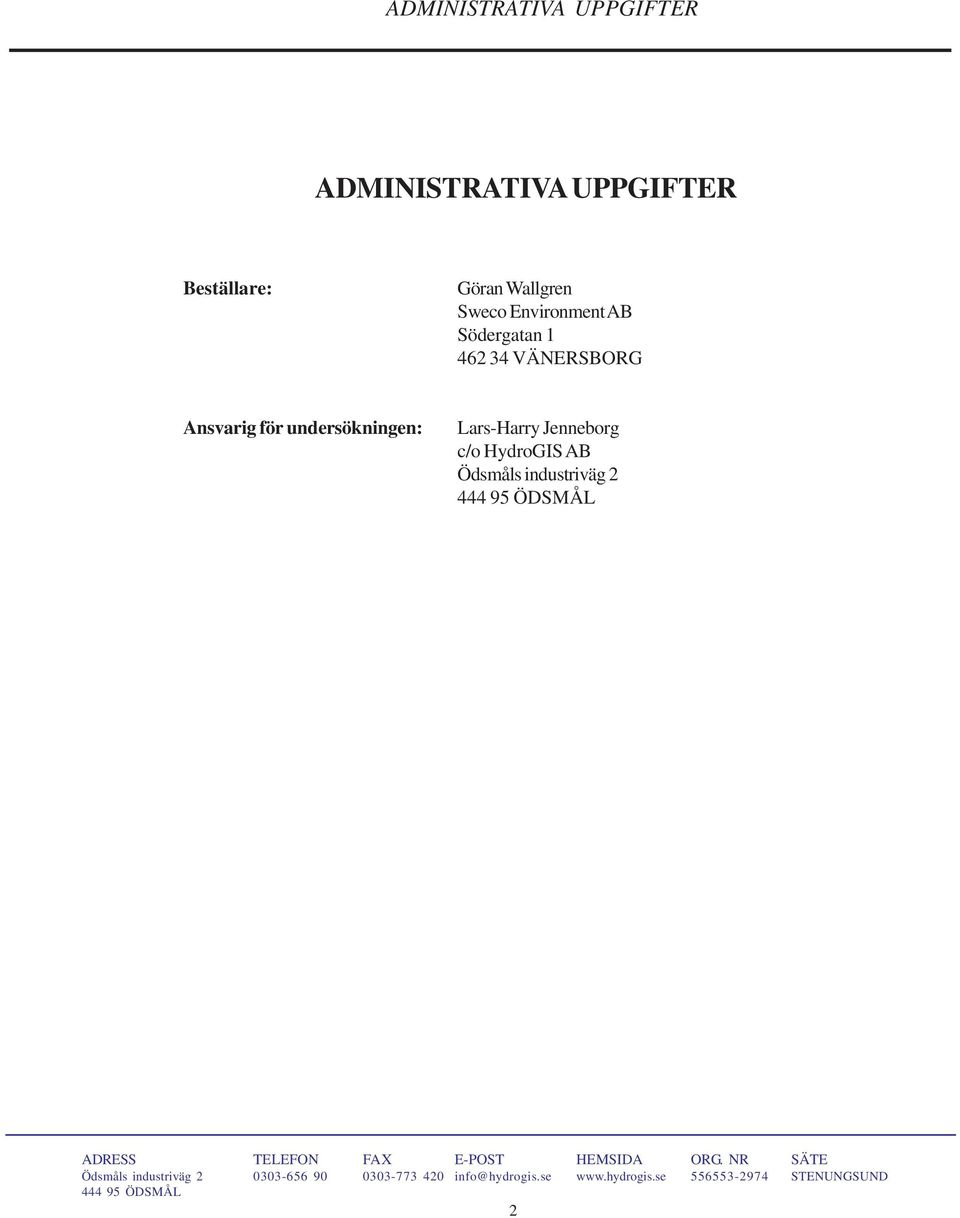 ADMINISTRATIVA UPPGIFTER

ADMINISTRATIVA UPPGIFTER

Beställare:

Göran Wallgren
Sweco Environment AB
Södergatan 1
462 34 VÄNERSBORG

Ansvarig för undersökningen:

Lars-Harry Jenneborg
c/o HydroGIS AB
Ödsmåls industriväg 2
444 95 ÖDSMÅL

| ADRESS | TELEFON | FAX | E-POST | HEMSIDA | ORG. NR | SÄTE |
|---|---|---|---|---|---|---|
| Ödsmåls industriväg 2 444 95 ÖDSMÅL | 0303-656 90 | 0303-773 420 | info@hydrogis.se | www.hydrogis.se | 556553-2974 | STENUNGSUND |

2